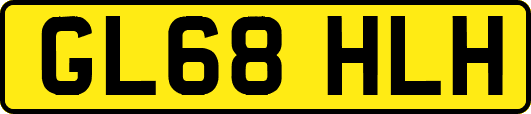 GL68 HLH